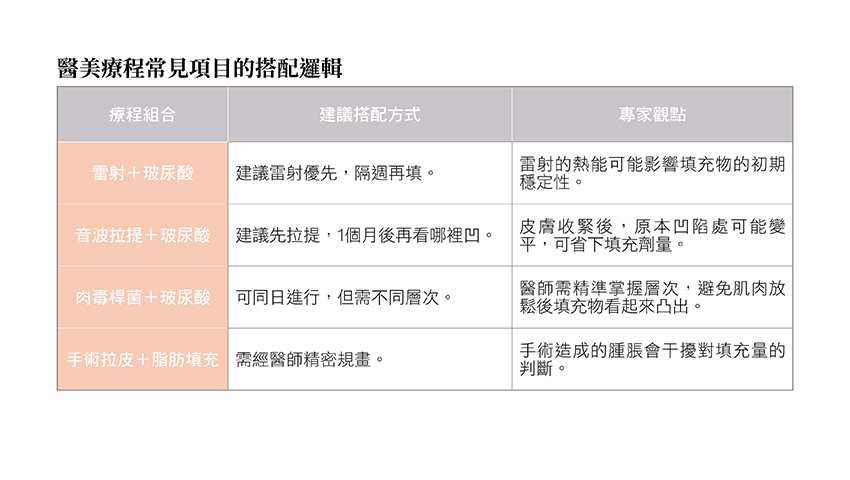 醫美療程常見項目的搭配邏輯

| 療程組合 | 建議搭配方式 | 專家觀點 |
|---|---|---|
| 雷射＋玻尿酸 | 建議雷射優先，隔週再填。 | 雷射的熱能可能影響填充物的初期穩定性。 |
| 音波拉提＋玻尿酸 | 建議先拉提，1個月後再看哪裡凹。 | 皮膚收緊後，原本凹陷處可能變平，可省下填充劑量。 |
| 肉毒桿菌＋玻尿酸 | 可同日進行，但需不同層次。 | 醫師需精準掌握層次，避免肌肉放鬆後填充物看起來凸出。 |
| 手術拉皮＋脂肪填充 | 需經醫師精密規畫。 | 手術造成的腫脹會干擾對填充量的判斷。 |